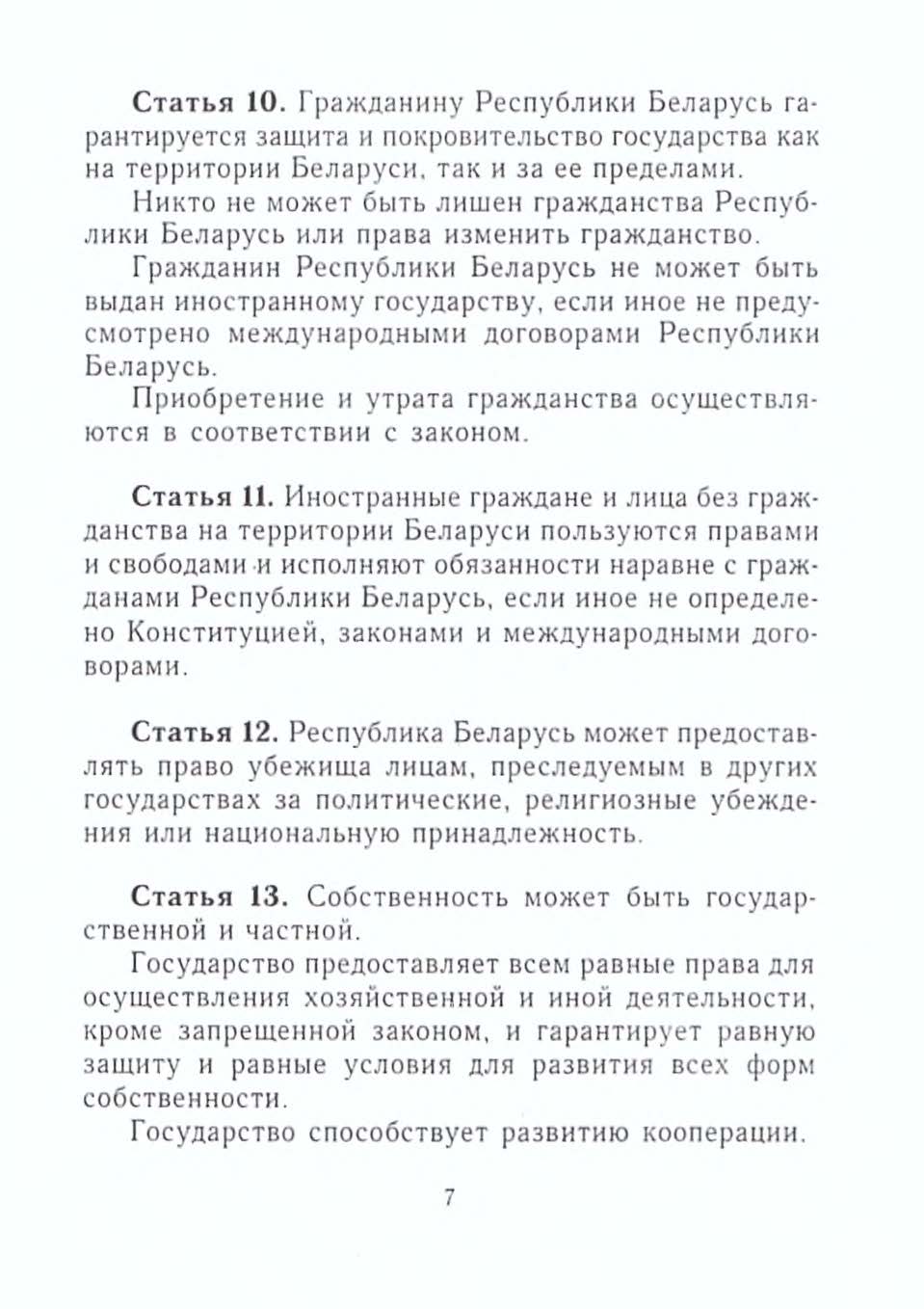 Статья 10. Гражданину Республики Беларусь гарантируется защита и покровительство государства как на территории Беларуси, так и за ее пределами.

Никто не может быть лишен гражданства Республики Беларусь или права изменить гражданство.

Гражданин Республики Беларусь не может быть выдан иностранному государству, если иное не предусмотрено международными договорами Республики Беларусь.

Приобретение и утрата гражданства осуществляются в соответствии с законом.

Статья 11. Иностранные граждане и лица без гражданства на территории Беларуси пользуются правами и свободами и исполняют обязанности наравне с гражданами Республики Беларусь, если иное не определено Конституцией, законами и международными договорами.

Статья 12. Республика Беларусь может предоставлять право убежища лицам, преследуемым в других государствах за политические, религиозные убеждения или национальную принадлежность.

Статья 13. Собственность может быть государственной и частной.

Государство предоставляет всем равные права для осуществления хозяйственной и иной деятельности, кроме запрещенной законом, и гарантирует равную защиту и равные условия для развития всех форм собственности.

Государство способствует развитию кооперации.

7